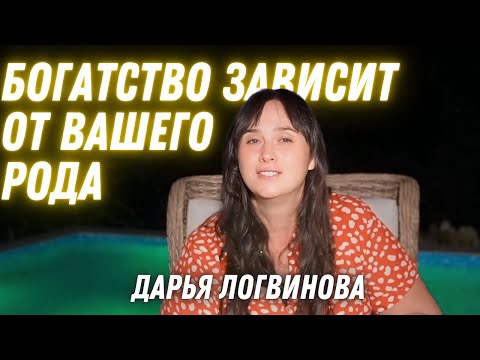 БОГАТСТВО ЗАВИСИТ ОТ ВАШЕГО РОДА

ДАРЬЯ ЛОГВИНОВА